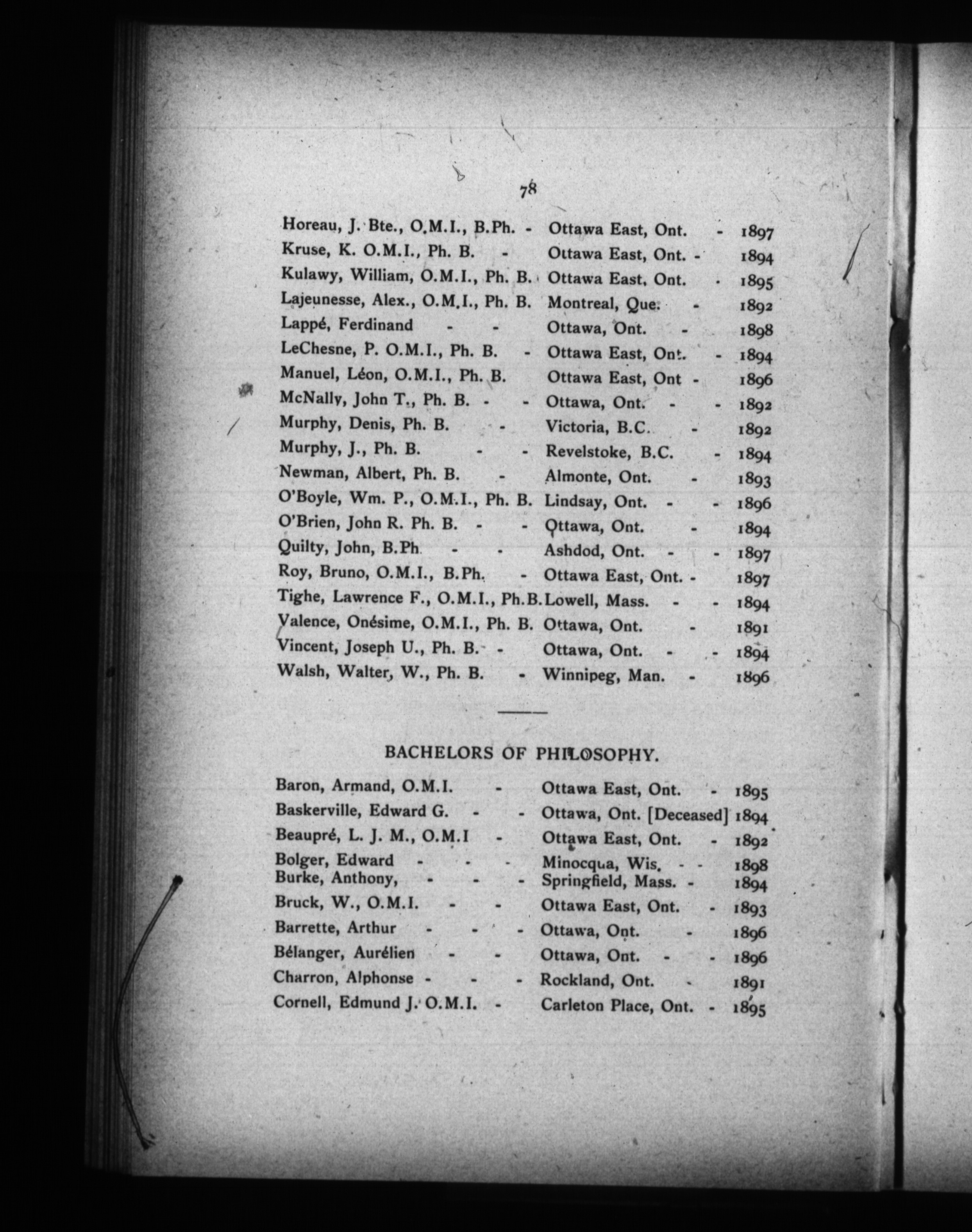 78

Horeau, J. Bte., O.M.I., B.Ph. - Ottawa East, Ont. - 1897
Kruse, K. O.M.I., Ph. B. - Ottawa East, Ont. - 1894
Kulawy, William, O.M.I., Ph. B. Ottawa East, Ont. - 1895
Lajeunesse, Alex., O.M.I., Ph. B. Montreal, Que. - 1892
Lappé, Ferdinand - - Ottawa, Ont. - 1898
LeChesne, P. O.M.I., Ph. B. - Ottawa East, Ont. - 1894
Manuel, Léon, O.M.I., Ph. B. Ottawa East, Ont - 1896
McNally, John T., Ph. B. - - Ottawa, Ont. - - 1892
Murphy, Denis, Ph. B. - Victoria, B.C. - 1892
Murphy, J., Ph. B. - - Revelstoke, B.C. - 1894
Newman, Albert, Ph. B. - Almonte, Ont. - 1893
O'Boyle, Wm. P., O.M.I., Ph. B. Lindsay, Ont. - - 1896
O'Brien, John R. Ph. B. - - Ottawa, Ont. - 1894
Quilty, John, B.Ph - - Ashdod, Ont. - - 1897
Roy, Bruno, O.M.I., B.Ph. - Ottawa East, Ont. - 1897
Tighe, Lawrence F., O.M.I., Ph.B. Lowell, Mass. - - 1894
Valence, Onésime, O.M.I., Ph. B. Ottawa, Ont. - 1891
Vincent, Joseph U., Ph. B. - Ottawa, Ont. - - 1894
Walsh, Walter, W., Ph. B. - Winnipeg, Man. - 1896

BACHELORS OF PHILOSOPHY.

Baron, Armand, O.M.I. - Ottawa East, Ont. - 1895
Baskerville, Edward G. - - Ottawa, Ont. [Deceased] 1894
Beaupré, L. J. M., O.M.I - Ottawa East, Ont. - 1892
Bolger, Edward - - - Minocqua, Wis. - - 1898
Burke, Anthony, - - - Springfield, Mass. - 1894
Bruck, W., O.M.I. - - Ottawa East, Ont. - 1893
Barrette, Arthur - - - Ottawa, Ont. - 1896
Bélanger, Aurélien - - Ottawa, Ont. - - 1896
Charron, Alphonse - - - Rockland, Ont. - 1891
Cornell, Edmund J. O.M.I. - Carleton Place, Ont. - 1895